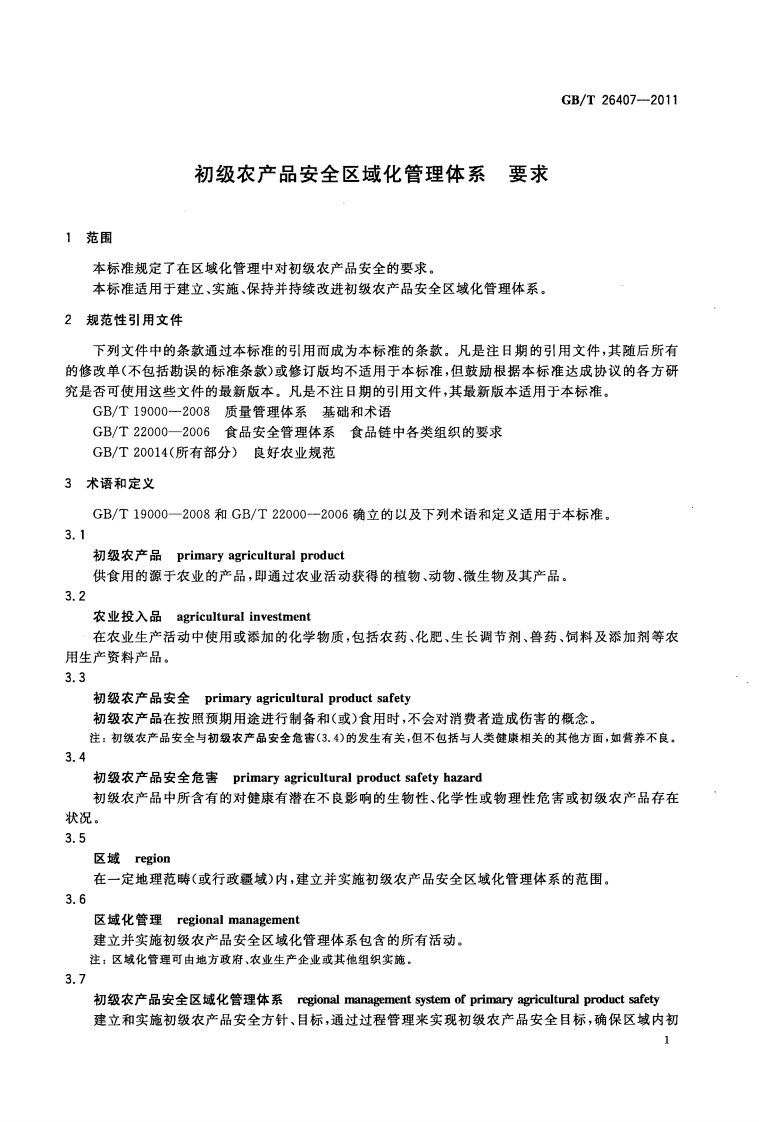 GB/T 26407—2011

初级农产品安全区域化管理体系　要求

1　范围

本标准规定了在区域化管理中对初级农产品安全的要求。
本标准适用于建立、实施、保持并持续改进初级农产品安全区域化管理体系。

2　规范性引用文件

下列文件中的条款通过本标准的引用而成为本标准的条款。凡是注日期的引用文件，其随后所有的修改单(不包括勘误的标准条款)或修订版均不适用于本标准，但鼓励根据本标准达成协议的各方研究是否可使用这些文件的最新版本。凡是不注日期的引用文件，其最新版本适用于本标准。
GB/T 19000—2008　质量管理体系　基础和术语
GB/T 22000—2006　食品安全管理体系　食品链中各类组织的要求
GB/T 20014(所有部分)　良好农业规范

3　术语和定义

GB/T 19000—2008 和 GB/T 22000—2006 确立的以及下列术语和定义适用于本标准。

3.1
初级农产品　primary agricultural product
供食用的源于农业的产品，即通过农业活动获得的植物、动物、微生物及其产品。

3.2
农业投入品　agricultural investment
在农业生产活动中使用或添加的化学物质，包括农药、化肥、生长调节剂、兽药、饲料及添加剂等农用生产资料产品。

3.3
初级农产品安全　primary agricultural product safety
初级农产品在按照预期用途进行制备和(或)食用时，不会对消费者造成伤害的概念。
注：初级农产品安全与初级农产品安全危害(3.4)的发生有关，但不包括与人类健康相关的其他方面，如营养不良。

3.4
初级农产品安全危害　primary agricultural product safety hazard
初级农产品中所含有的对健康有潜在不良影响的生物性、化学性或物理性危害或初级农产品存在状况。

3.5
区域　region
在一定地理范畴(或行政疆域)内，建立并实施初级农产品安全区域化管理体系的范围。

3.6
区域化管理　regional management
建立并实施初级农产品安全区域化管理体系包含的所有活动。
注：区域化管理可由地方政府、农业生产企业或其他组织实施。

3.7
初级农产品安全区域化管理体系　regional management system of primary agricultural product safety
建立和实施初级农产品安全方针、目标，通过过程管理来实现初级农产品安全目标，确保区域内初

1